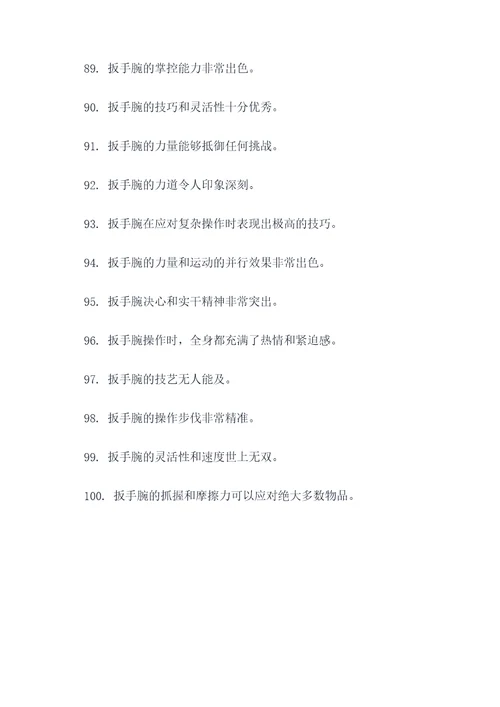 89. 扳手腕的掌控能力非常出色。

90. 扳手腕的技巧和灵活性十分优秀。

91. 扳手腕的力量能够抵御任何挑战。

92. 扳手腕的力道令人印象深刻。

93. 扳手腕在应对复杂操作时表现出极高的技巧。

94. 扳手腕的力量和运动的并行效果非常出色。

95. 扳手腕决心和实干精神非常突出。

96. 扳手腕操作时，全身都充满了热情和紧迫感。

97. 扳手腕的技艺无人能及。

98. 扳手腕的操作步伐非常精准。

99. 扳手腕的灵活性和速度世上无双。

100. 扳手腕的抓握和摩擦力可以应对绝大多数物品。